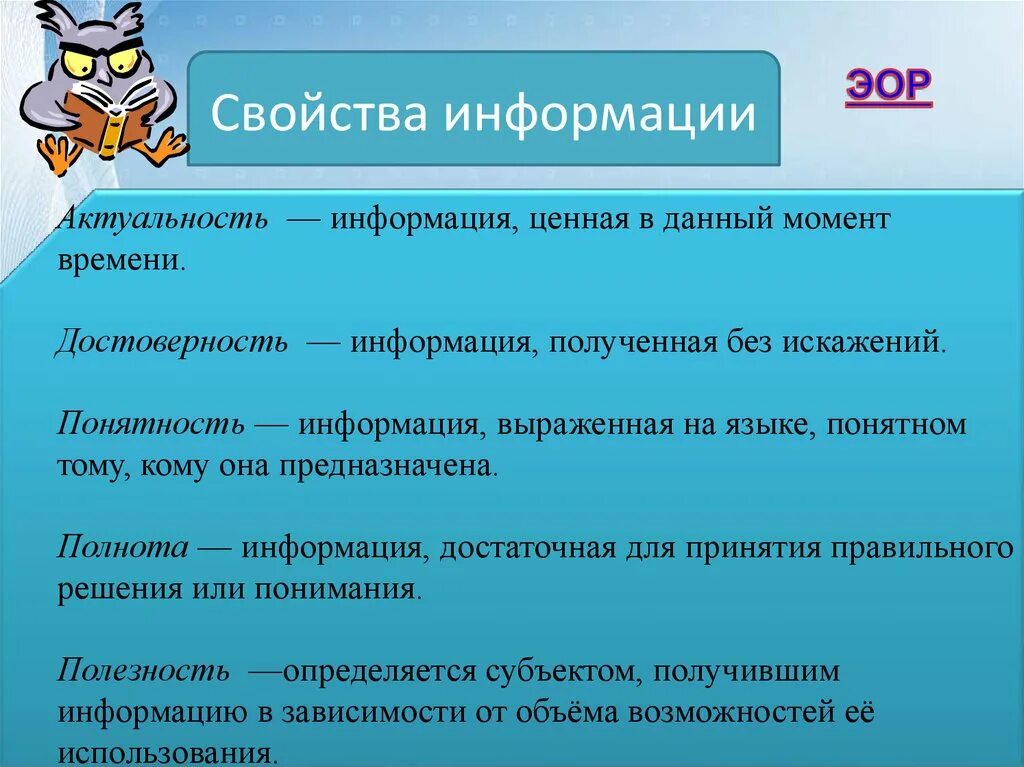 Свойства информации

ЭОР

Актуальность — информация, ценная в данный момент времени.

Достоверность — информация, полученная без искажений.

Понятность — информация, выраженная на языке, понятном тому, кому она предназначена.

Полнота — информация, достаточная для принятия правильного решения или понимания.

Полезность —определяется субъектом, получившим информацию в зависимости от объёма возможностей её использования.